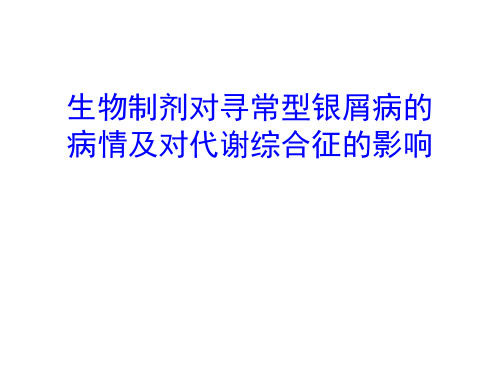 生物制剂对寻常型银屑病的病情及对代谢综合征的影响